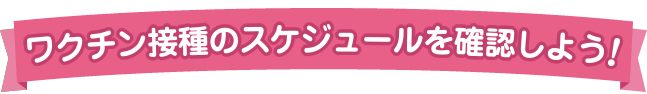 ワクチン接種のスケジュールを確認しよう!